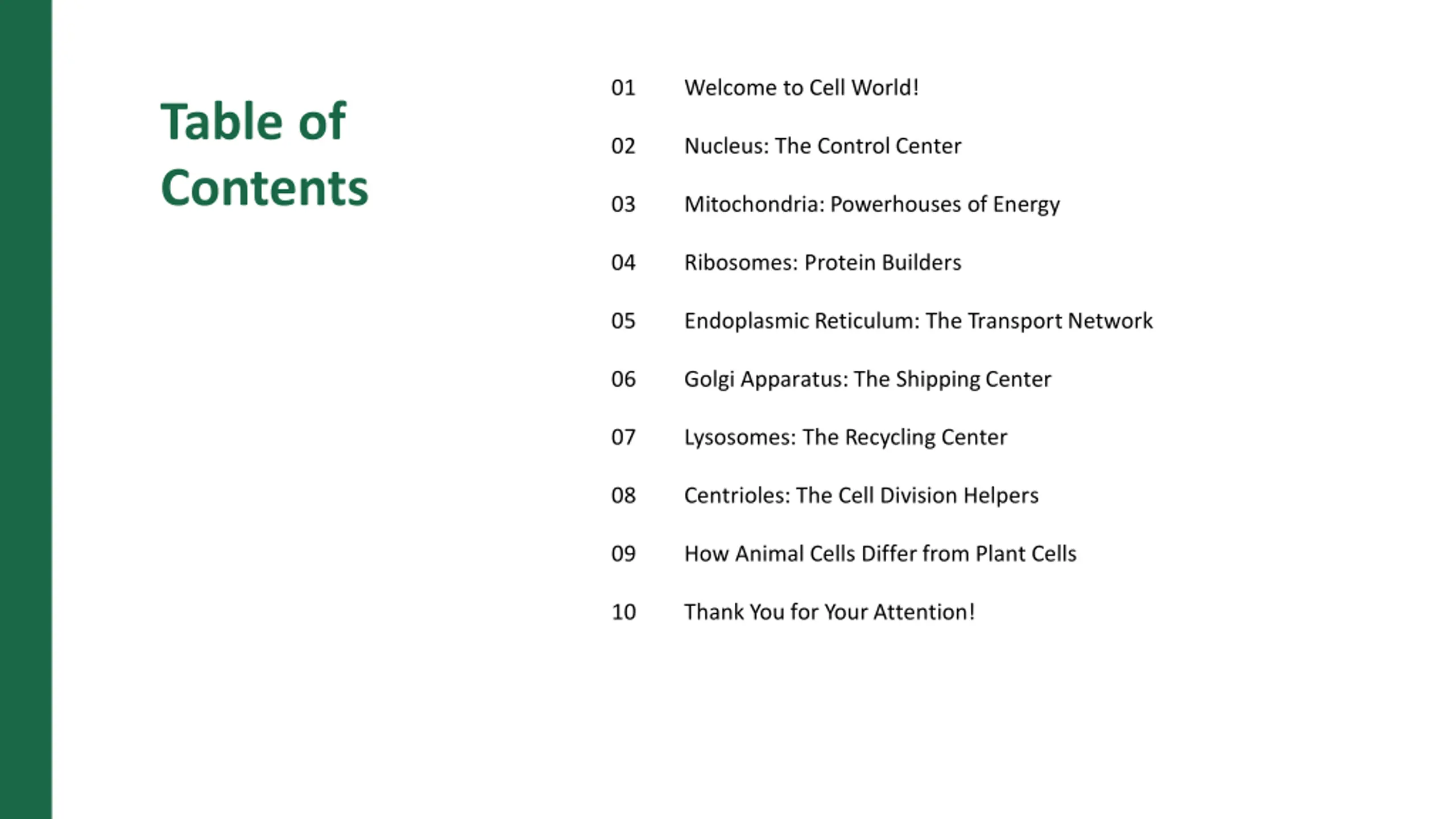 Table of Contents

01 Welcome to Cell World!

02 Nucleus: The Control Center

03 Mitochondria: Powerhouses of Energy

04 Ribosomes: Protein Builders

05 Endoplasmic Reticulum: The Transport Network

06 Golgi Apparatus: The Shipping Center

07 Lysosomes: The Recycling Center

08 Centrioles: The Cell Division Helpers

09 How Animal Cells Differ from Plant Cells

10 Thank You for Your Attention!